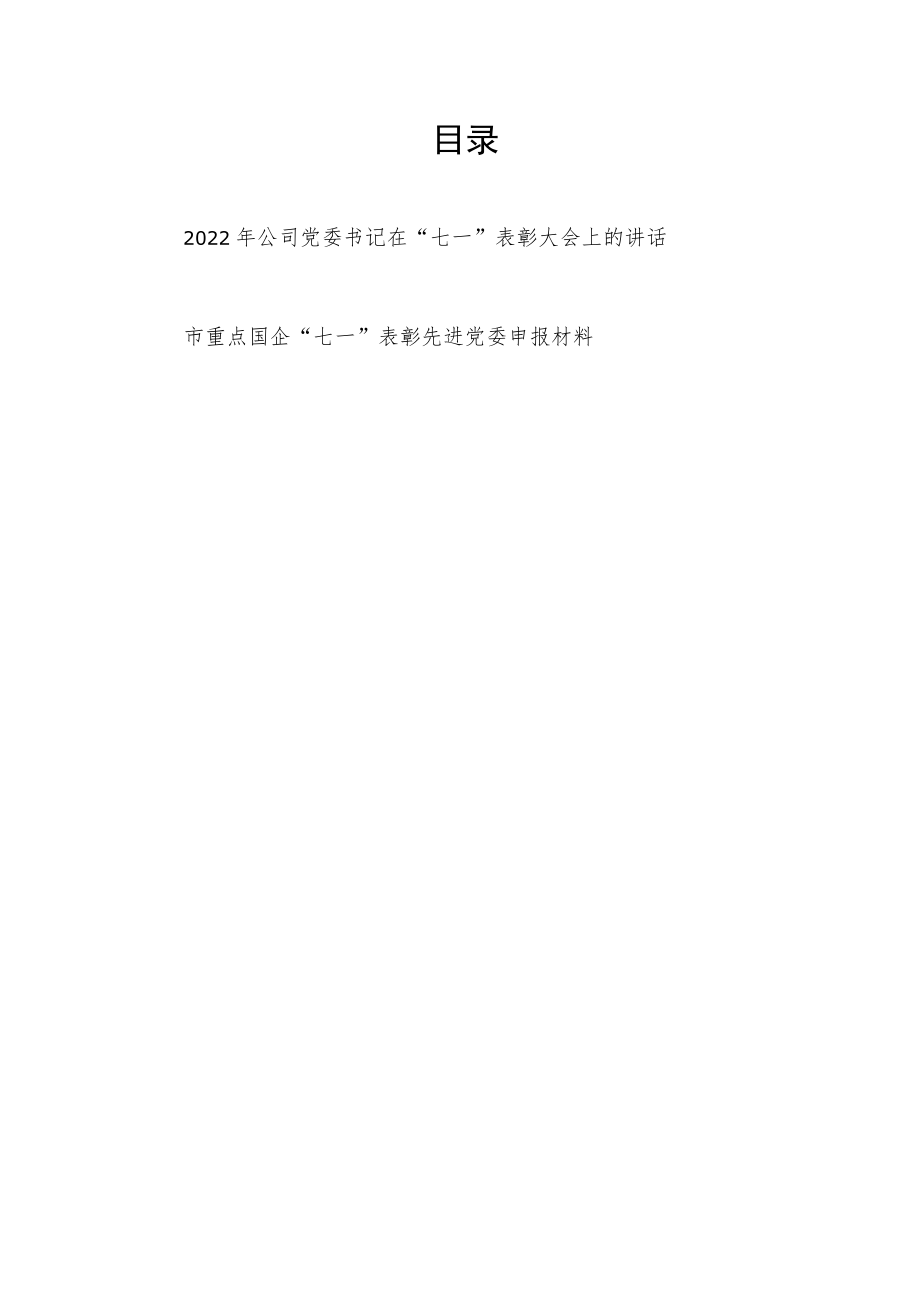 目录

2022年公司党委书记在“七一”表彰大会上的讲话

市重点国企“七一”表彰先进党委申报材料